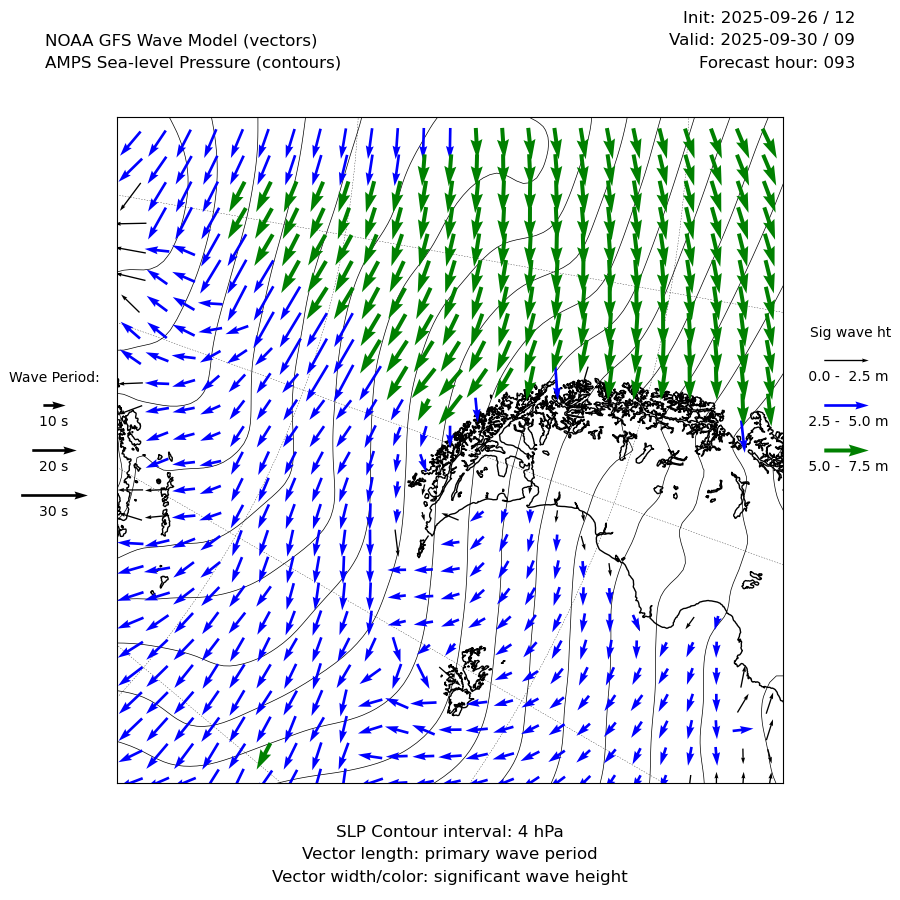 NOAA GFS Wave Model (vectors)
AMPS Sea-level Pressure (contours)

Init: 2025-09-26 / 12
Valid: 2025-09-30 / 09
Forecast hour: 093

Wave Period:
10 s
20 s
30 s

Sig wave ht
0.0 - 2.5 m
2.5 - 5.0 m
5.0 - 7.5 m

SLP Contour interval: 4 hPa
Vector length: primary wave period
Vector width/color: significant wave height